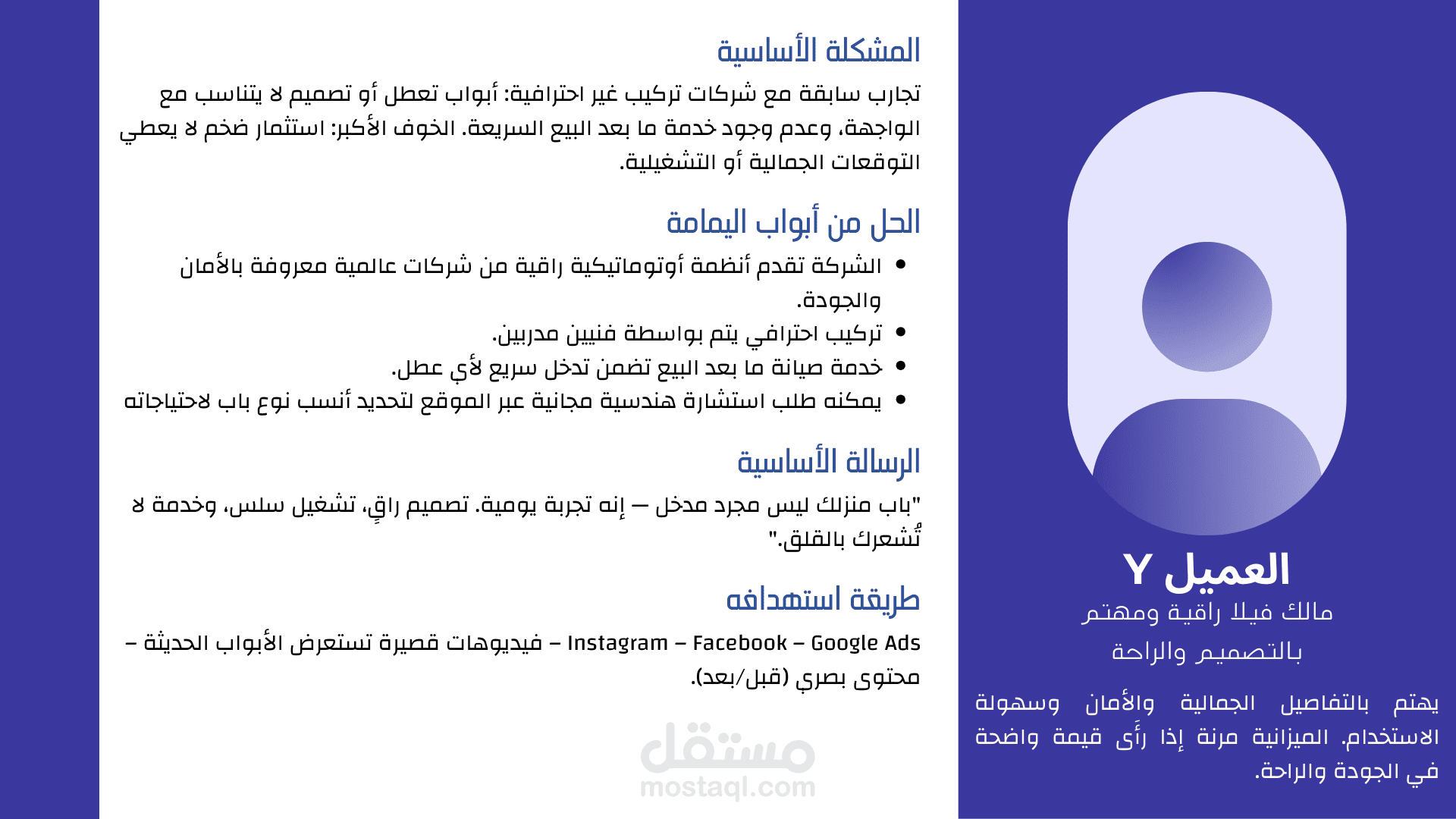 العميل Y

مالك فيلا راقية ومهتم بالتصميم والراحة

يهتم بالتفاصيل الجمالية والأمان وسهولة الاستخدام. الميزانية مرنة إذا رأَى قيمة واضحة في الجودة والراحة.

المشكلة الأساسية

تجارب سابقة مع شركات تركيب غير احترافية: أبواب تعطل أو تصميم لا يتناسب مع الواجهة، وعدم وجود خدمة ما بعد البيع السريعة. الخوف الأكبر: استثمار ضخم لا يعطي التوقعات الجمالية أو التشغيلية.

الحل من أبواب اليمامة

• الشركة تقدم أنظمة أوتوماتيكية راقية من شركات عالمية معروفة بالأمان والجودة.
• تركيب احترافي يتم بواسطة فنيين مدربين.
• خدمة صيانة ما بعد البيع تضمن تدخل سريع لأي عطل.
• يمكنه طلب استشارة هندسية مجانية عبر الموقع لتحديد أنسب نوع باب لاحتياجاته

الرسالة الأساسية

"باب منزلك ليس مجرد مدخل — إنه تجربة يومية. تصميم راقٍ، تشغيل سلس، وخدمة لا تُشعرك بالقلق."

طريقة استهدافه

Instagram – Facebook – Google Ads – فيديوهات قصيرة تستعرض الأبواب الحديثة – محتوى بصري (قبل/بعد).

مستقل
mostaql.com